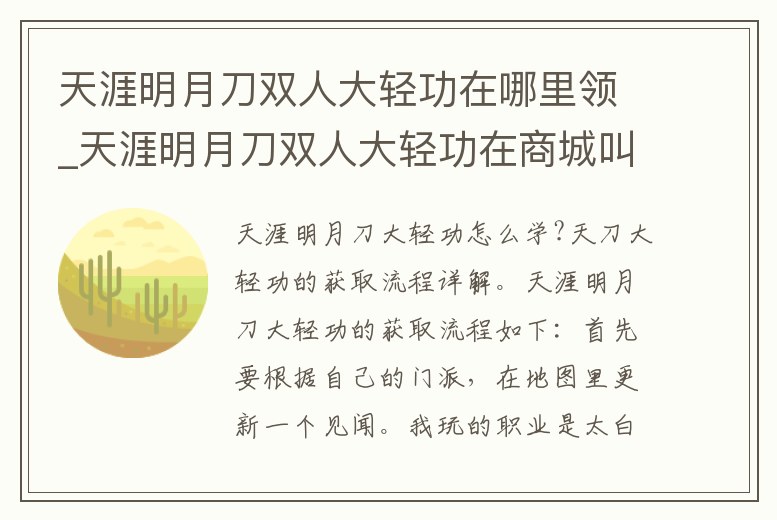 天涯明月刀双人大轻功在哪里领_天涯明月刀双人大轻功在商城叫

天涯明月刀大轻功怎么学?天刀大轻功的获取流程详解。天涯明月刀大轻功的获取流程如下：首先要根据自己的门派，在地图里更新一个见闻。我玩的职业是太白